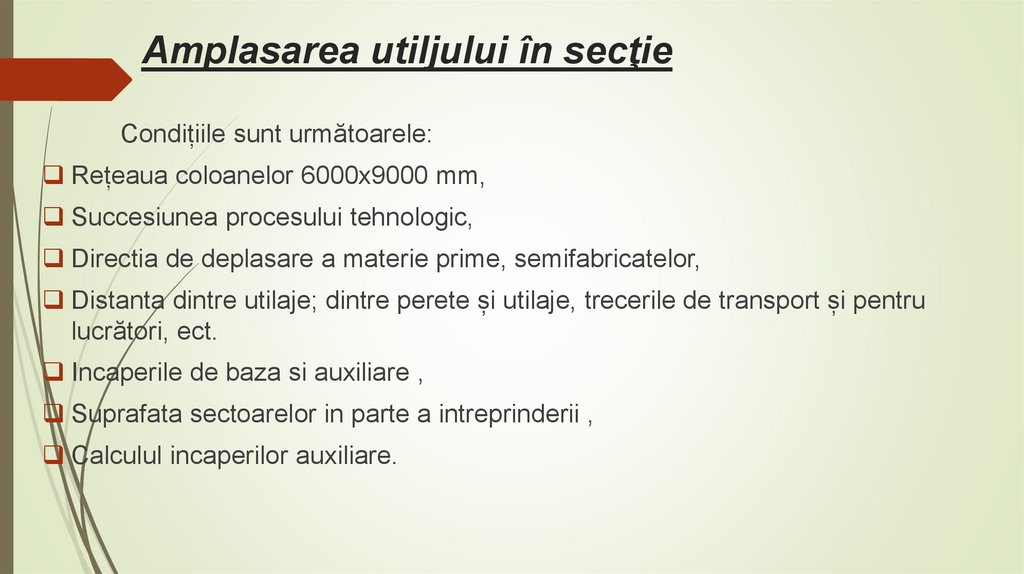 Amplasarea utiljului în secţie

Condițiile sunt următoarele:

❑ Rețeaua coloanelor 6000x9000 mm,

❑ Succesiunea procesului tehnologic,

❑ Directia de deplasare a materie prime, semifabricatelor,

❑ Distanta dintre utilaje; dintre perete și utilaje, trecerile de transport și pentru lucrători, ect.

❑ Incaperile de baza si auxiliare ,

❑ Suprafata sectoarelor in parte a intreprinderii ,

❑ Calculul incaperilor auxiliare.